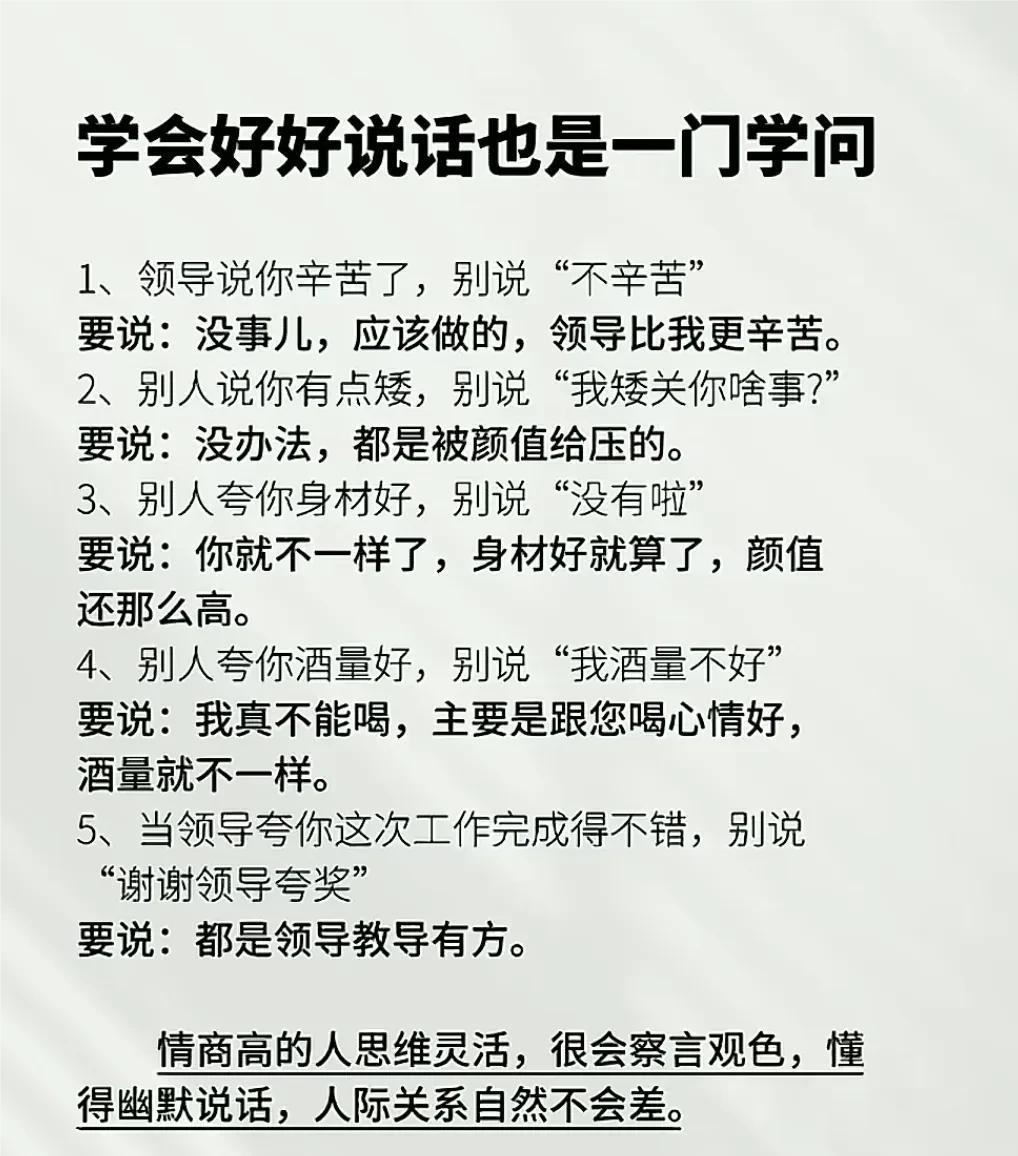 学会好好说话也是一门学问

1、领导说你辛苦了，别说“不辛苦”
要说：没事儿，应该做的，领导比我更辛苦。
2、别人说你有点矮，别说“我矮关你啥事?”
要说：没办法，都是被颜值给压的。
3、别人夸你身材好，别说“没有啦”
要说：你就不一样了，身材好就算了，颜值还那么高。
4、别人夸你酒量好，别说“我酒量不好”
要说：我真不能喝，主要是跟您喝心情好，酒量就不一样。
5、当领导夸你这次工作完成得不错，别说“谢谢领导夸奖”
要说：都是领导教导有方。

情商高的人思维灵活，很会察言观色，懂得幽默说话，人际关系自然不会差。